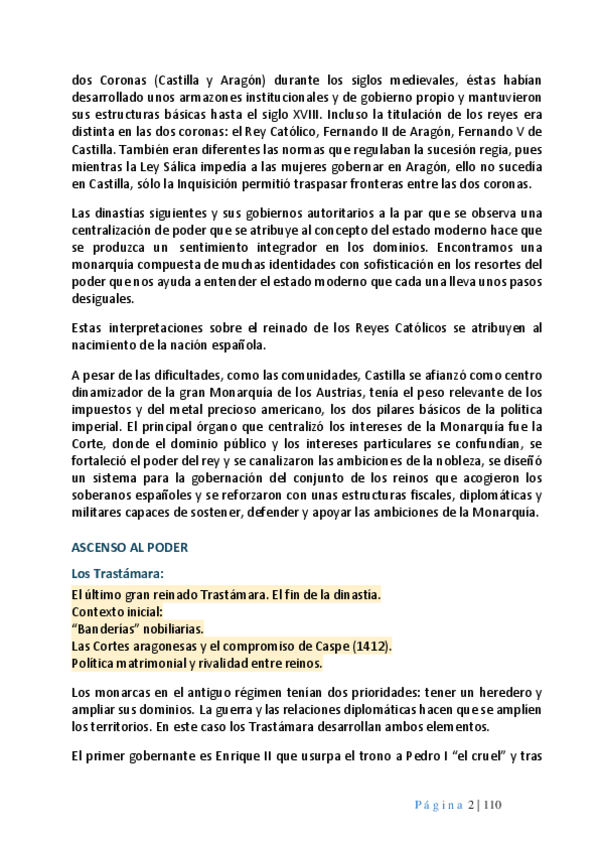 dos Coronas (Castilla y Aragón) durante los siglos medievales, éstas habían desarrollado unos armazones institucionales y de gobierno propio y mantuvieron sus estructuras básicas hasta el siglo XVIII. Incluso la titulación de los reyes era distinta en las dos coronas: el Rey Católico, Fernando II de Aragón, Fernando V de Castilla. También eran diferentes las normas que regulaban la sucesión regia, pues mientras la Ley Sálica impedía a las mujeres gobernar en Aragón, ello no sucedía en Castilla, sólo la Inquisición permitió traspasar fronteras entre las dos coronas.

Las dinastías siguientes y sus gobiernos autoritarios a la par que se observa una centralización de poder que se atribuye al concepto del estado moderno hace que se produzca un sentimiento integrador en los dominios. Encontramos una monarquía compuesta de muchas identidades con sofisticación en los resortes del poder que nos ayuda a entender el estado moderno que cada una lleva unos pasos desiguales.

Estas interpretaciones sobre el reinado de los Reyes Católicos se atribuyen al nacimiento de la nación española.

A pesar de las dificultades, como las comunidades, Castilla se afianzó como centro dinamizador de la gran Monarquía de los Austrias, tenía el peso relevante de los impuestos y del metal precioso americano, los dos pilares básicos de la política imperial. El principal órgano que centralizó los intereses de la Monarquía fue la Corte, donde el dominio público y los intereses particulares se confundían, se fortaleció el poder del rey y se canalizaron las ambiciones de la nobleza, se diseñó un sistema para la gobernación del conjunto de los reinos que acogieron los soberanos españoles y se reforzaron con unas estructuras fiscales, diplomáticas y militares capaces de sostener, defender y apoyar las ambiciones de la Monarquía.

ASCENSO AL PODER

Los Trastámara:

El último gran reinado Trastámara. El fin de la dinastía.
Contexto inicial:
"Banderías" nobiliarias.
Las Cortes aragonesas y el compromiso de Caspe (1412).
Política matrimonial y rivalidad entre reinos.

Los monarcas en el antiguo régimen tenían dos prioridades: tener un heredero y ampliar sus dominios. La guerra y las relaciones diplomáticas hacen que se amplíen los territorios. En este caso los Trastámara desarrollan ambos elementos.

El primer gobernante es Enrique II que usurpa el trono a Pedro I "el cruel" y tras

Página 2 | 110